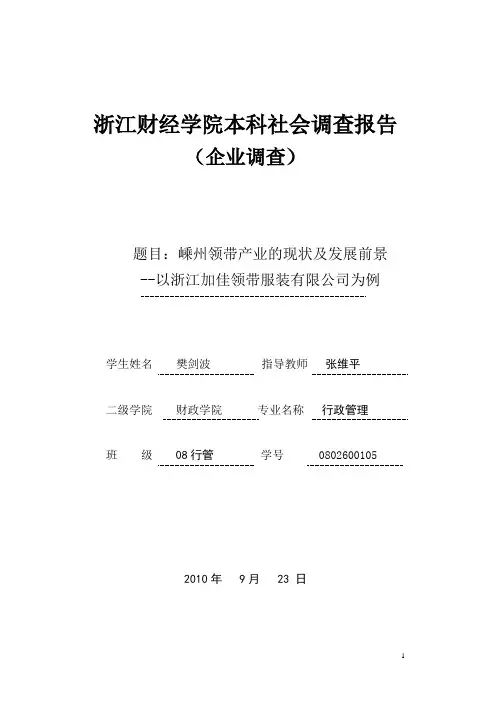 浙江财经学院本科社会调查报告
（企业调查）

题目：嵊州领带产业的现状及发展前景
--以浙江加佳领带服装有限公司为例

学生姓名 樊剑波 指导教师 张维平

二级学院 财政学院 专业名称 行政管理

班 级 08 行管 学号 0802600105

2010 年 9 月 23 日

1